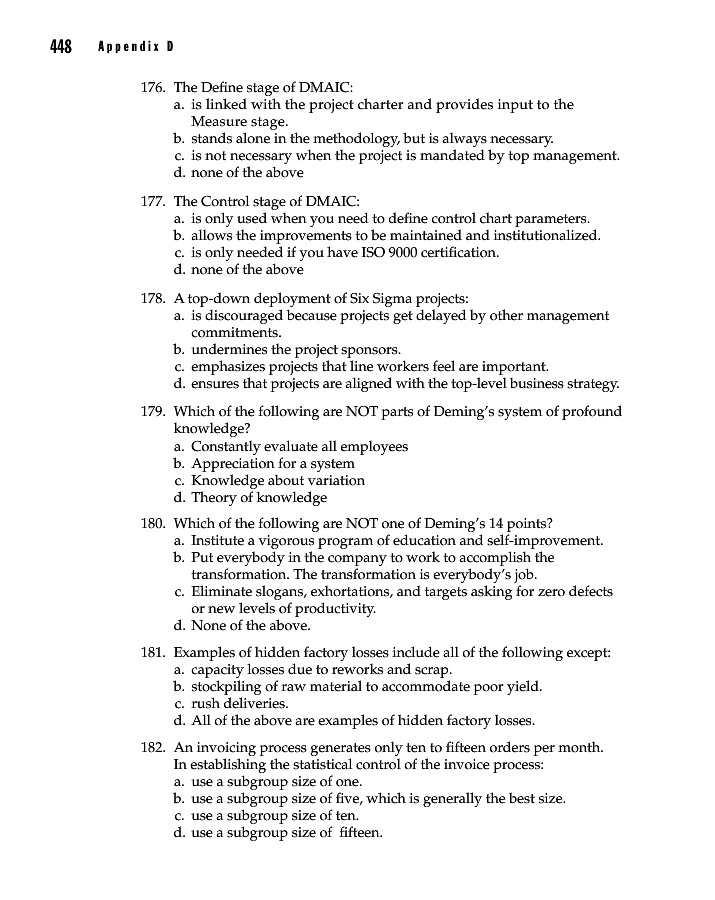 448 Appendix D

176. The Define stage of DMAIC:
a. is linked with the project charter and provides input to the Measure stage.
b. stands alone in the methodology, but is always necessary.
c. is not necessary when the project is mandated by top management.
d. none of the above

177. The Control stage of DMAIC:
a. is only used when you need to define control chart parameters.
b. allows the improvements to be maintained and institutionalized.
c. is only needed if you have ISO 9000 certification.
d. none of the above

178. A top-down deployment of Six Sigma projects:
a. is discouraged because projects get delayed by other management commitments.
b. undermines the project sponsors.
c. emphasizes projects that line workers feel are important.
d. ensures that projects are aligned with the top-level business strategy.

179. Which of the following are NOT parts of Deming's system of profound knowledge?
a. Constantly evaluate all employees
b. Appreciation for a system
c. Knowledge about variation
d. Theory of knowledge

180. Which of the following are NOT one of Deming's 14 points?
a. Institute a vigorous program of education and self-improvement.
b. Put everybody in the company to work to accomplish the transformation. The transformation is everybody's job.
c. Eliminate slogans, exhortations, and targets asking for zero defects or new levels of productivity.
d. None of the above.

181. Examples of hidden factory losses include all of the following except:
a. capacity losses due to reworks and scrap.
b. stockpiling of raw material to accommodate poor yield.
c. rush deliveries.
d. All of the above are examples of hidden factory losses.

182. An invoicing process generates only ten to fifteen orders per month. In establishing the statistical control of the invoice process:
a. use a subgroup size of one.
b. use a subgroup size of five, which is generally the best size.
c. use a subgroup size of ten.
d. use a subgroup size of fifteen.